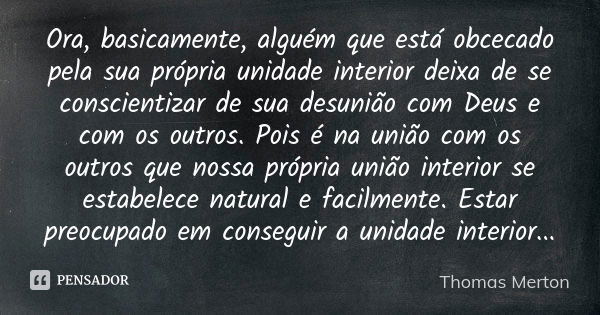 Ora, basicamente, alguém que está obcecado pela sua própria unidade interior deixa de se conscientizar de sua desunião com Deus e com os outros. Pois é na união com os outros que nossa própria união interior se estabelece natural e facilmente. Estar preocupado em conseguir a unidade interior...

PENSADOR

Thomas Merton